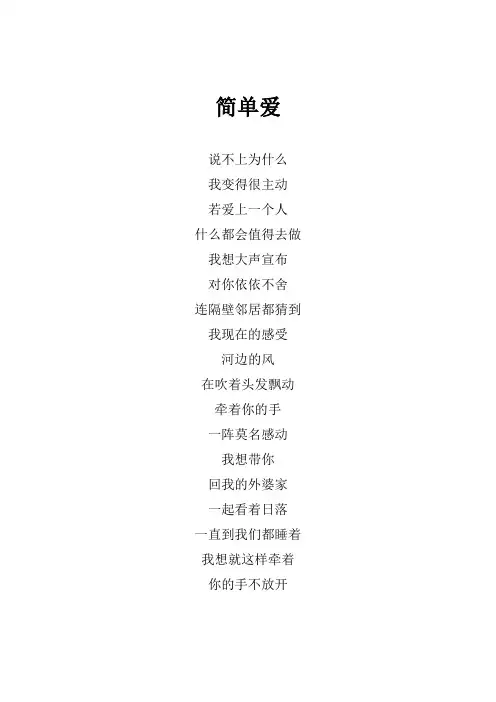 简单爱

说不上为什么
我变得很主动
若爱上一个人
什么都会值得去做
我想大声宣布
对你依依不舍
连隔壁邻居都猜到
我现在的感受
河边的风
在吹着头发飘动
牵着你的手
一阵莫名感动
我想带你
回我的外婆家
一起看着日落
一直到我们都睡着
我想就这样牵着
你的手不放开